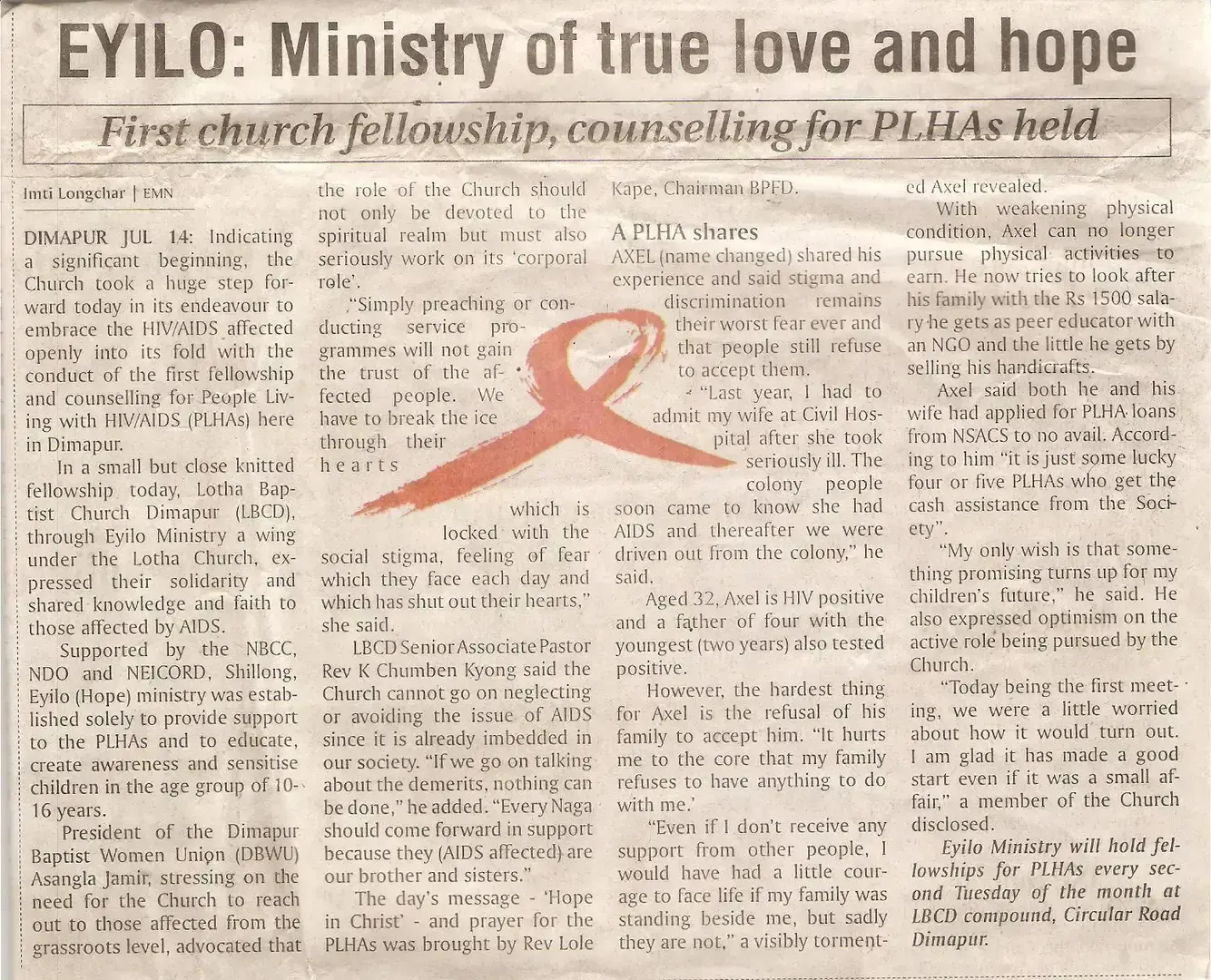 EYILO: Ministry of true love and hope

First church fellowship, counselling for PLHAs held

Imti Longchar | EMN

DIMAPUR JUL 14: Indicating a significant beginning, the Church took a huge step forward today in its endeavour to embrace the HIV/AIDS affected openly into its fold with the conduct of the first fellowship and counselling for People Living with HIV/AIDS (PLHAs) here in Dimapur.

In a small but close knitted fellowship today, Lotha Baptist Church Dimapur (LBCD), through Eyilo Ministry a wing under the Lotha Church, expressed their solidarity and shared knowledge and faith to those affected by AIDS.

Supported by the NBCC, NDO and NEICORD, Shillong, Eyilo (Hope) ministry was established solely to provide support to the PLHAs and to educate, create awareness and sensitise children in the age group of 10-16 years.

President of the Dimapur Baptist Women Union (DBWU) Asangla Jamir, stressing on the need for the Church to reach out to those affected from the grassroots level, advocated that the role of the Church should not only be devoted to the spiritual realm but must also seriously work on its 'corporal role'.

"Simply preaching or conducting service programmes will not gain the trust of the affected people. We have to break the ice through their hearts which is locked with the social stigma, feeling of fear which they face each day and which has shut out their hearts," she said.

LBCD Senior Associate Pastor Rev K Chumben Kyong said the Church cannot go on neglecting or avoiding the issue of AIDS since it is already imbedded in our society. "If we go on talking about the demerits, nothing can be done," he added. "Every Naga should come forward in support because they (AIDS affected) are our brother and sisters."

The day's message - 'Hope in Christ' - and prayer for the PLHAs was brought by Rev Lole Kape, Chairman BPFD.

A PLHA shares

AXEL (name changed) shared his experience and said stigma and discrimination remains their worst fear ever and that people still refuse to accept them.

"Last year, I had to admit my wife at Civil Hospital after she took seriously ill. The colony people soon came to know she had AIDS and thereafter we were driven out from the colony," he said.

Aged 32, Axel is HIV positive and a father of four with the youngest (two years) also tested positive.

However, the hardest thing for Axel is the refusal of his family to accept him. "It hurts me to the core that my family refuses to have anything to do with me.'

"Even if I don't receive any support from other people, I would have had a little courage to face life if my family was standing beside me, but sadly they are not," a visibly tormented Axel revealed.

With weakening physical condition, Axel can no longer pursue physical activities to earn. He now tries to look after his family with the Rs 1500 salary he gets as peer educator with an NGO and the little he gets by selling his handicrafts.

Axel said both he and his wife had applied for PLHA loans from NSACS to no avail. According to him "it is just some lucky four or five PLHAs who get the cash assistance from the Society".

"My only wish is that something promising turns up for my children's future," he said. He also expressed optimism on the active role being pursued by the Church.

"Today being the first meeting, we were a little worried about how it would turn out. I am glad it has made a good start even if it was a small affair," a member of the Church disclosed.

Eyilo Ministry will hold fellowships for PLHAs every second Tuesday of the month at LBCD compound, Circular Road Dimapur.